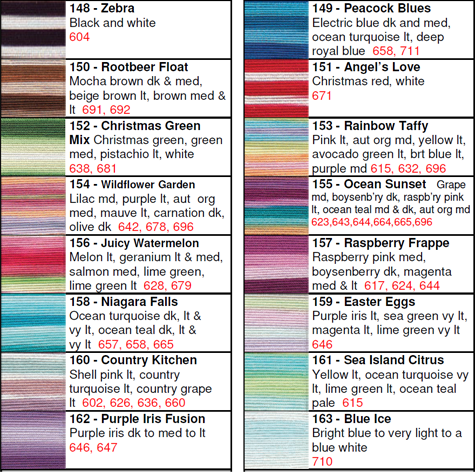 148 - Zebra
Black and white
604

150 - Rootbeer Float
Mocha brown dk & med, beige brown lt, brown med & lt 691, 692

152 - Christmas Green Mix Christmas green, green med, pistachio lt, white
638, 681

154 - Wildflower Garden
Lilac md, purple lt, aut org med, mauve lt, carnation dk, olive dk 642, 678, 696

156 - Juicy Watermelon
Melon lt, geranium lt & med, salmon med, lime green, lime green lt 628, 679

158 - Niagara Falls
Ocean turquoise dk, lt & vy lt, ocean teal dk, lt & vy lt 657, 658, 665

160 - Country Kitchen
Shell pink lt, country turquoise lt, country grape lt 602, 626, 636, 660

162 - Purple Iris Fusion
Purple iris dk to med to lt
646, 647

149 - Peacock Blues
Electric blue dk and med, ocean turquoise lt, deep royal blue 658, 711

151 - Angel's Love
Christmas red, white
671

153 - Rainbow Taffy
Pink lt, aut org md, yellow lt, avocado green lt, brt blue lt, purple md 615, 632, 696

155 - Ocean Sunset Grape md, boysenb'ry dk, raspb'ry pink lt, ocean teal md & dk, aut org md
623,643,644,664,665,696

157 - Raspberry Frappe
Raspberry pink med, boysenberry dk, magenta med & lt 617, 624, 644

159 - Easter Eggs
Purple iris lt, sea green vy lt, magenta lt, lime green vy lt
646

161 - Sea Island Citrus
Yellow lt, ocean turquoise vy lt, lime green lt, ocean teal pale 615

163 - Blue Ice
Bright blue to very light to a blue white
710